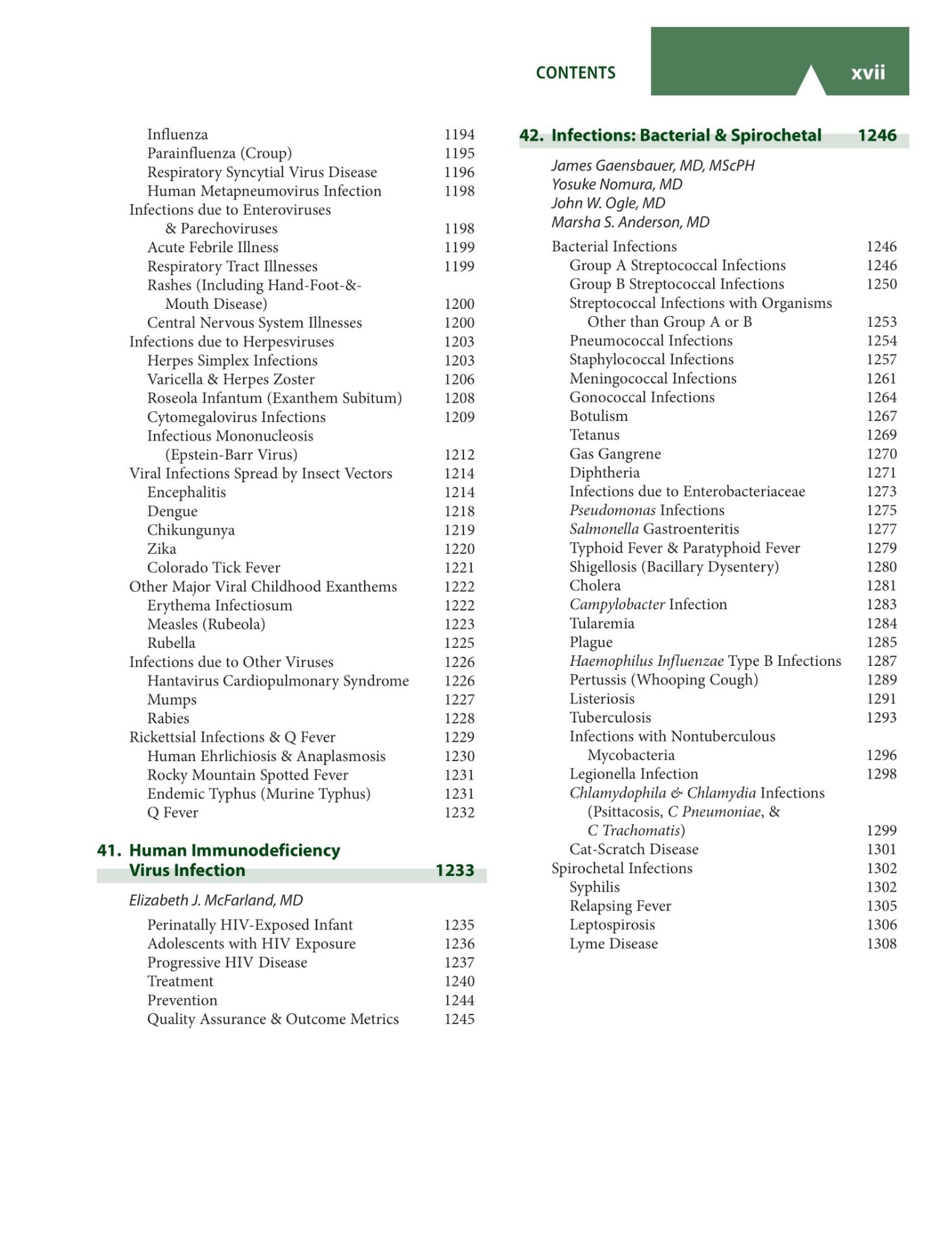 CONTENTS xvii

Influenza 1194
Parainfluenza (Croup) 1195
Respiratory Syncytial Virus Disease 1196
Human Metapneumovirus Infection 1198
Infections due to Enteroviruses & Parechoviruses 1198
Acute Febrile Illness 1199
Respiratory Tract Illnesses 1199
Rashes (Including Hand-Foot-&-Mouth Disease) 1200
Central Nervous System Illnesses 1200
Infections due to Herpesviruses 1203
Herpes Simplex Infections 1203
Varicella & Herpes Zoster 1206
Roseola Infantum (Exanthem Subitum) 1208
Cytomegalovirus Infections 1209
Infectious Mononucleosis (Epstein-Barr Virus) 1212
Viral Infections Spread by Insect Vectors 1214
Encephalitis 1214
Dengue 1218
Chikungunya 1219
Zika 1220
Colorado Tick Fever 1221
Other Major Viral Childhood Exanthems 1222
Erythema Infectiosum 1222
Measles (Rubeola) 1223
Rubella 1225
Infections due to Other Viruses 1226
Hantavirus Cardiopulmonary Syndrome 1226
Mumps 1227
Rabies 1228
Rickettsial Infections & Q Fever 1229
Human Ehrlichiosis & Anaplasmosis 1230
Rocky Mountain Spotted Fever 1231
Endemic Typhus (Murine Typhus) 1231
Q Fever 1232

41. Human Immunodeficiency Virus Infection 1233

Elizabeth J. McFarland, MD

Perinatally HIV-Exposed Infant 1235
Adolescents with HIV Exposure 1236
Progressive HIV Disease 1237
Treatment 1240
Prevention 1244
Quality Assurance & Outcome Metrics 1245

42. Infections: Bacterial & Spirochetal 1246

James Gaensbauer, MD, MScPH
Yosuke Nomura, MD
John W. Ogle, MD
Marsha S. Anderson, MD

Bacterial Infections 1246
Group A Streptococcal Infections 1246
Group B Streptococcal Infections 1250
Streptococcal Infections with Organisms Other than Group A or B 1253
Pneumococcal Infections 1254
Staphylococcal Infections 1257
Meningococcal Infections 1261
Gonococcal Infections 1264
Botulism 1267
Tetanus 1269
Gas Gangrene 1270
Diphtheria 1271
Infections due to Enterobacteriaceae 1273
Pseudomonas Infections 1275
Salmonella Gastroenteritis 1277
Typhoid Fever & Paratyphoid Fever 1279
Shigellosis (Bacillary Dysentery) 1280
Cholera 1281
Campylobacter Infection 1283
Tularemia 1284
Plague 1285
Haemophilus Influenzae Type B Infections 1287
Pertussis (Whooping Cough) 1289
Listeriosis 1291
Tuberculosis 1293
Infections with Nontuberculous Mycobacteria 1296
Legionella Infection 1298
Chlamydophila & Chlamydia Infections (Psittacosis, C Pneumoniae, & C Trachomatis) 1299
Cat-Scratch Disease 1301
Spirochetal Infections 1302
Syphilis 1302
Relapsing Fever 1305
Leptospirosis 1306
Lyme Disease 1308